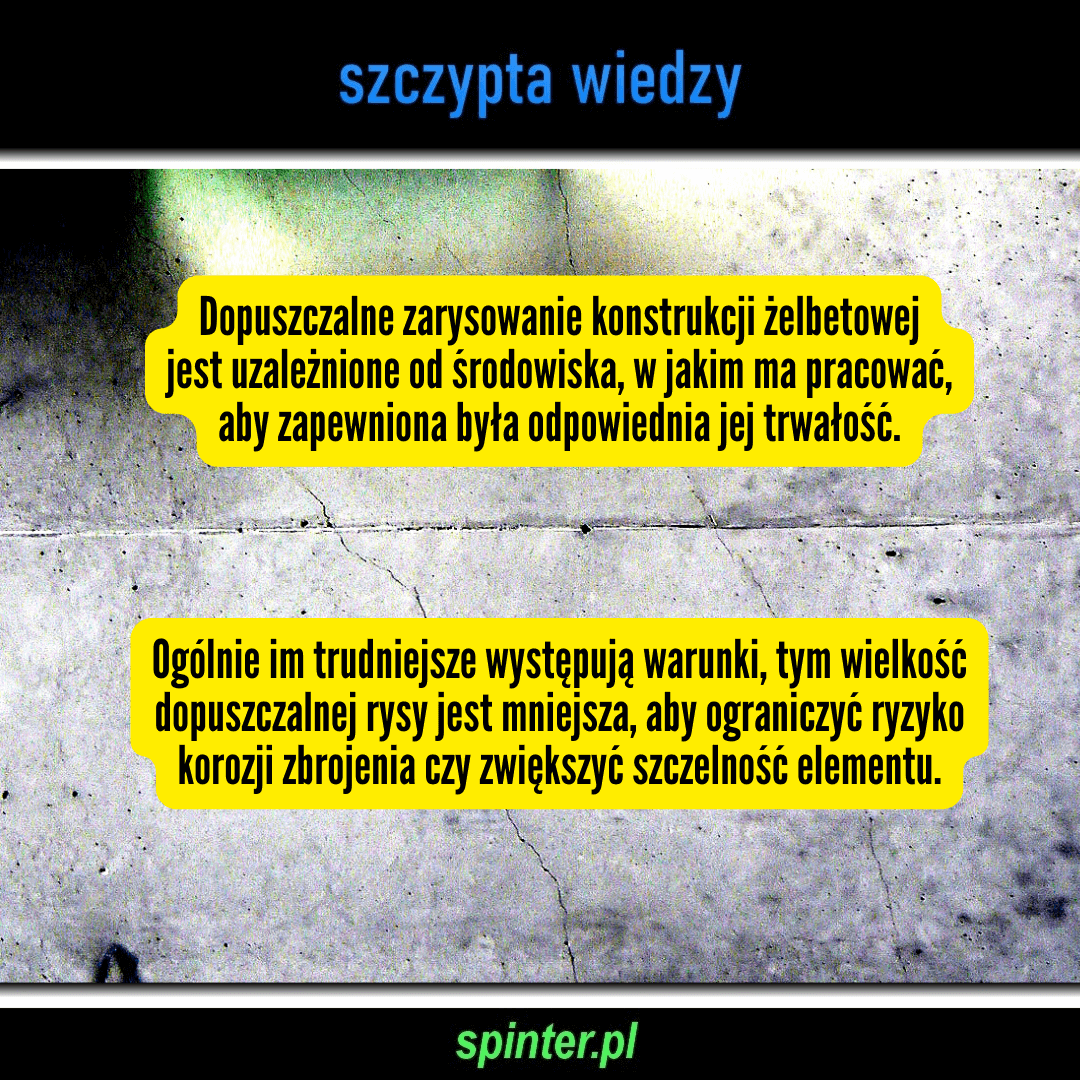 szczypta wiedzy

Dopuszczalne zarysowanie konstrukcji żelbetowej jest uzależnione od środowiska, w jakim ma pracować, aby zapewniona była odpowiednia jej trwałość.

Ogólnie im trudniejsze występują warunki, tym wielkość dopuszczalnej rysy jest mniejsza, aby ograniczyć ryzyko korozji zbrojenia czy zwiększyć szczelność elementu.

spinter.pl